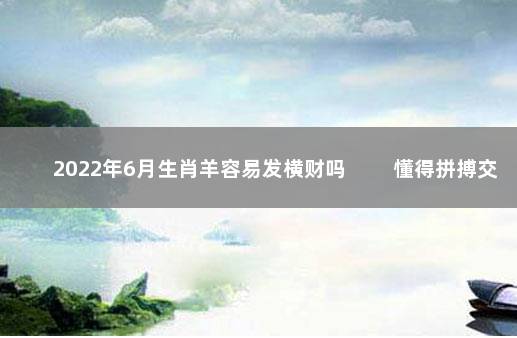 2022年6月生肖羊容易发横财吗　懂得拼搏交